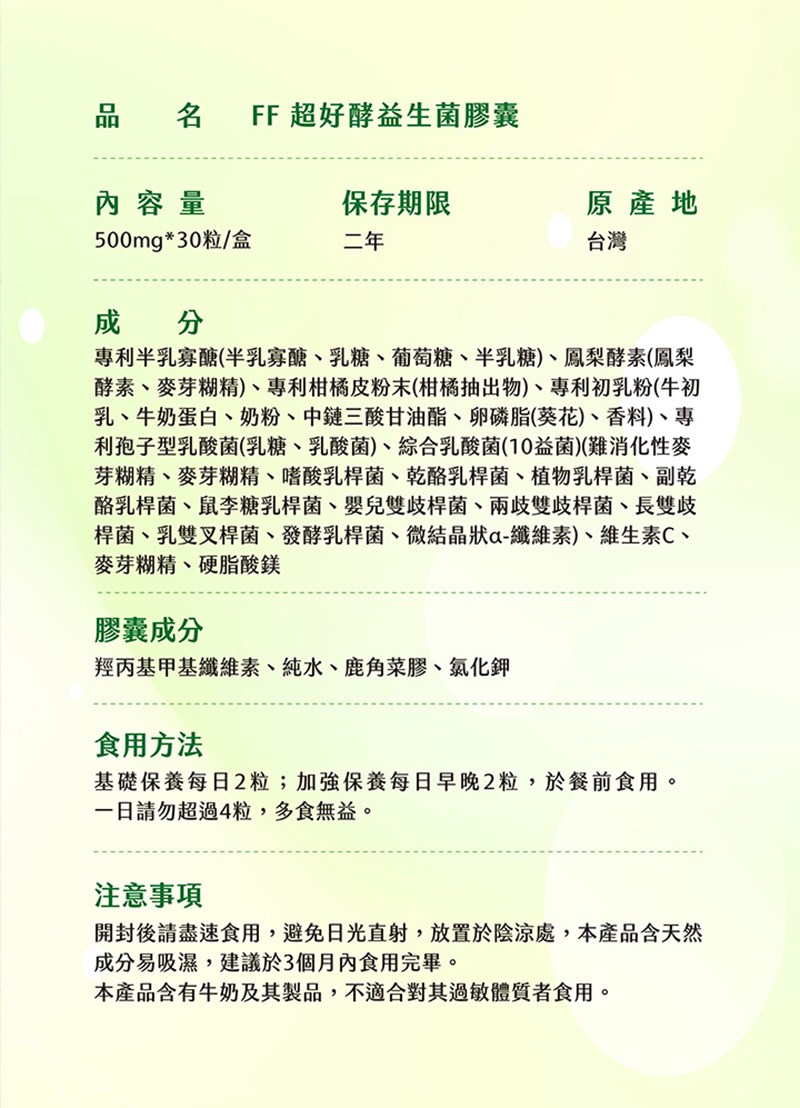 品　名　FF 超好酵益生菌膠囊

內 容 量
500mg*30粒/盒

保存期限
二年

原 產 地
台灣

成　分
專利半乳寡醣(半乳寡醣、乳糖、葡萄糖、半乳糖)、鳳梨酵素(鳳梨酵素、麥芽糊精)、專利柑橘皮粉末(柑橘抽出物)、專利初乳粉(牛初乳、牛奶蛋白、奶粉、中鏈三酸甘油酯、卵磷脂(葵花)、香料)、專利孢子型乳酸菌(乳糖、乳酸菌)、綜合乳酸菌(10益菌)(難消化性麥芽糊精、麥芽糊精、嗜酸乳桿菌、乾酪乳桿菌、植物乳桿菌、副乾酪乳桿菌、鼠李糖乳桿菌、嬰兒雙歧桿菌、兩歧雙歧桿菌、長雙歧桿菌、乳雙叉桿菌、發酵乳桿菌、微結晶狀α-纖維素)、維生素C、麥芽糊精、硬脂酸鎂

膠囊成分
羥丙基甲基纖維素、純水、鹿角菜膠、氯化鉀

食用方法
基礎保養每日2粒；加強保養每日早晚2粒，於餐前食用。
一日請勿超過4粒，多食無益。

注意事項
開封後請盡速食用，避免日光直射，放置於陰涼處，本產品含天然成分易吸濕，建議於3個月內食用完畢。
本產品含有牛奶及其製品，不適合對其過敏體質者食用。